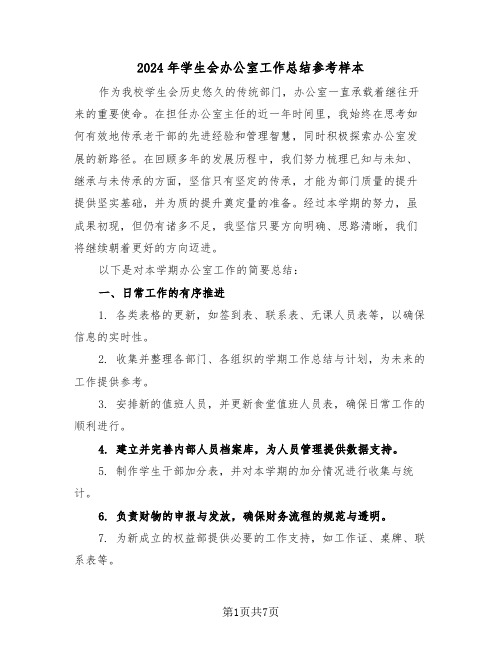 2024年学生会办公室工作总结参考样本

作为我校学生会历史悠久的传统部门，办公室一直承载着继往开来的重要使命。在担任办公室主任的近一年时间里，我始终在思考如何有效地传承老干部的先进经验和管理智慧，同时积极探索办公室发展的新路径。在回顾多年的发展历程中，我们努力梳理已知与未知、继承与未传承的方面，坚信只有坚定的传承，才能为部门质量的提升提供坚实基础，并为质的提升奠定量的准备。经过本学期的努力，虽成果初现，但仍有诸多不足，我坚信只要方向明确、思路清晰，我们将继续朝着更好的方向迈进。

以下是对本学期办公室工作的简要总结：

一、日常工作的有序推进

1. 各类表格的更新，如签到表、联系表、无课人员表等，以确保信息的实时性。

2. 收集并整理各部门、各组织的学期工作总结与计划，为未来的工作提供参考。

3. 安排新的值班人员，并更新食堂值班人员表，确保日常工作的顺利进行。

4. 建立并完善内部人员档案库，为人员管理提供数据支持。

5. 制作学生干部加分表，并对本学期的加分情况进行收集与统计。

6. 负责财物的申报与发放，确保财务流程的规范与透明。

7. 为新成立的权益部提供必要的工作支持，如工作证、桌牌、联系表等。

第1页共7页